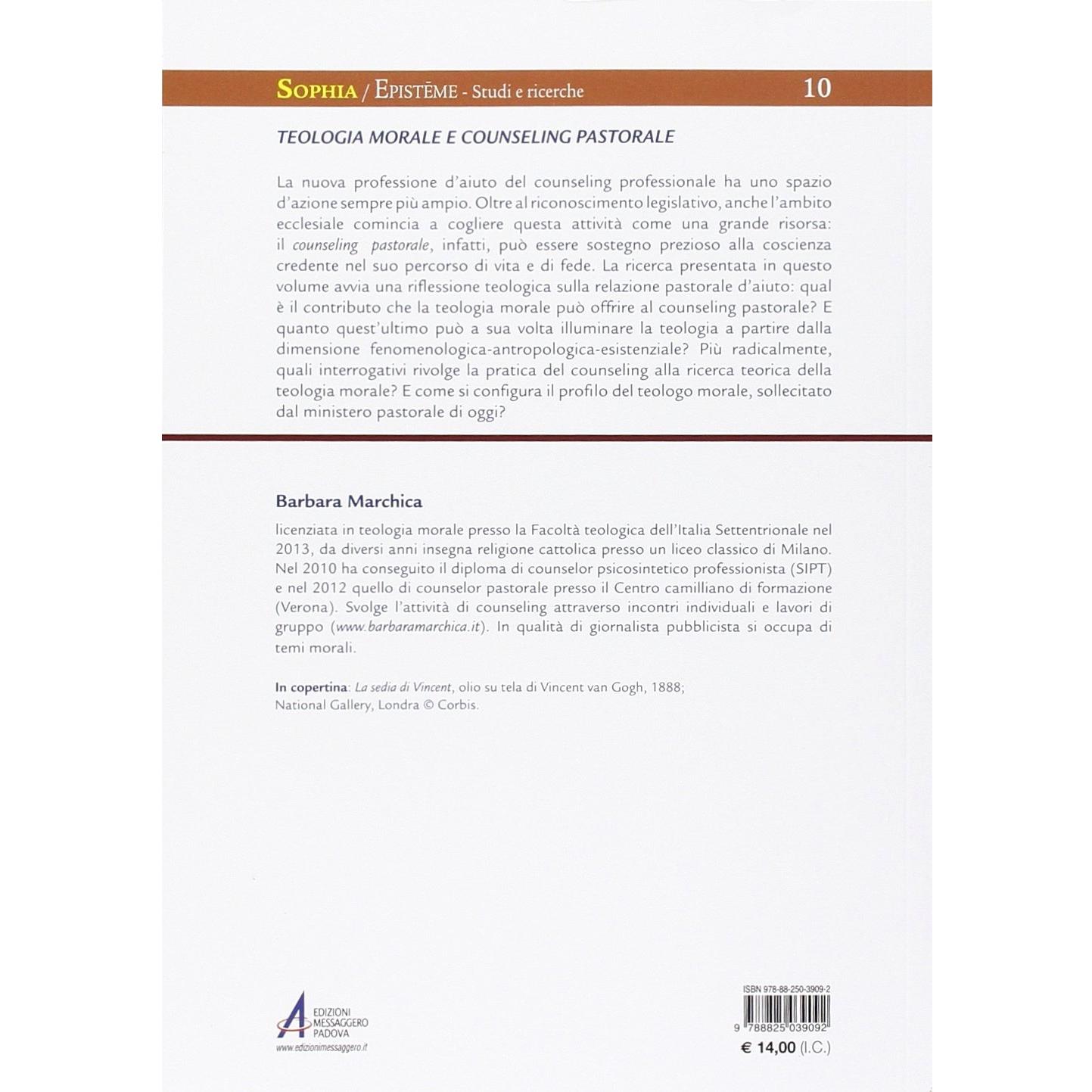 SOPHIA / EPISTĒME - Studi e ricerche 10

TEOLOGIA MORALE E COUNSELING PASTORALE

La nuova professione d'aiuto del counseling professionale ha uno spazio d'azione sempre più ampio. Oltre al riconoscimento legislativo, anche l'ambito ecclesiale comincia a cogliere questa attività come una grande risorsa: il counseling pastorale, infatti, può essere sostegno prezioso alla coscienza credente nel suo percorso di vita e di fede. La ricerca presentata in questo volume avvia una riflessione teologica sulla relazione pastorale d'aiuto: qual è il contributo che la teologia morale può offrire al counseling pastorale? E quanto quest'ultimo può a sua volta illuminare la teologia a partire dalla dimensione fenomenologica-antropologica-esistenziale? Più radicalmente, quali interrogativi rivolge la pratica del counseling alla ricerca teorica della teologia morale? E come si configura il profilo del teologo morale, sollecitato dal ministero pastorale di oggi?

Barbara Marchica

licenziata in teologia morale presso la Facoltà teologica dell'Italia Settentrionale nel 2013, da diversi anni insegna religione cattolica presso un liceo classico di Milano. Nel 2010 ha conseguito il diploma di counselor psicosintetico professionista (SIPT) e nel 2012 quello di counselor pastorale presso il Centro camilliano di formazione (Verona). Svolge l'attività di counseling attraverso incontri individuali e lavori di gruppo (www.barbaramarchica.it). In qualità di giornalista pubblicista si occupa di temi morali.

In copertina: La sedia di Vincent, olio su tela di Vincent van Gogh, 1888; National Gallery, Londra © Corbis.

EDIZIONI MESSAGGERO PADOVA
www.edizionimessaggero.it

ISBN 978-88-250-3909-2
9 788825 039092
€ 14,00 (I.C.)